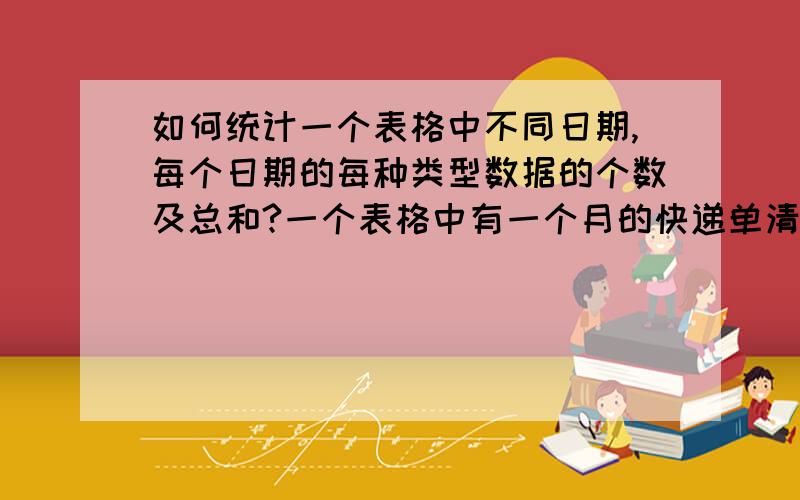 如何统计一个表格中不同日期,每个日期的每种类型数据的个数及总和?一个表格中有一个月的快递单清